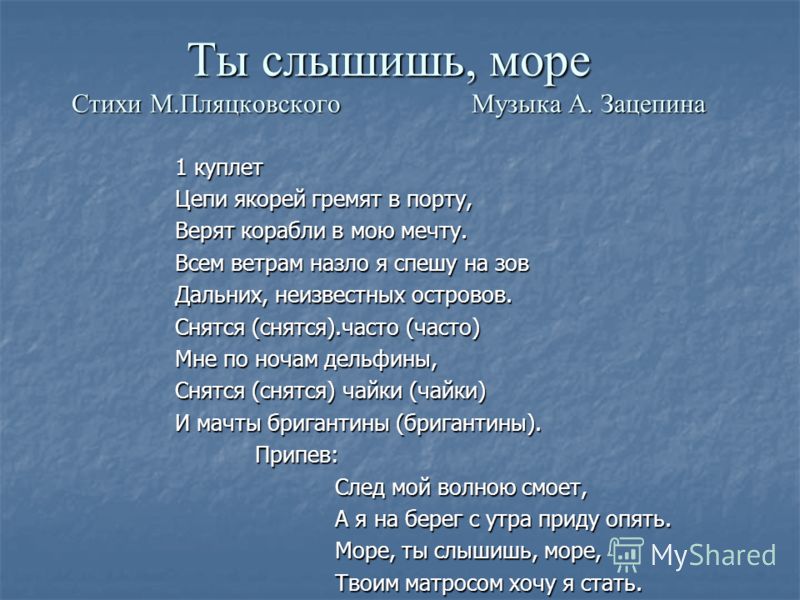 Ты слышишь, море
Стихи М.Пляцковского Музыка А. Зацепина

1 куплет
Цепи якорей гремят в порту,
Верят корабли в мою мечту.
Всем ветрам назло я спешу на зов
Дальних, неизвестных островов.
Снятся (снятся).часто (часто)
Мне по ночам дельфины,
Снятся (снятся) чайки (чайки)
И мачты бригантины (бригантины).

Припев:

След мой волною смоет,
А я на берег с утра приду опять.
Море, ты слышишь, море,
Твоим матросом хочу я стать.

MyShared